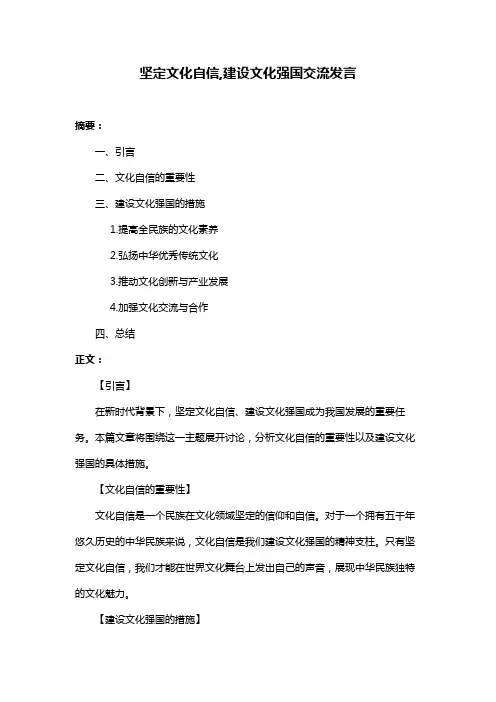 坚定文化自信,建设文化强国交流发言

摘要：

一、引言

二、文化自信的重要性

三、建设文化强国的措施

1.提高全民族的文化素养

2.弘扬中华优秀传统文化

3.推动文化创新与产业发展

4.加强文化交流与合作

四、总结

正文：

【引言】

在新时代背景下，坚定文化自信、建设文化强国成为我国发展的重要任务。本篇文章将围绕这一主题展开讨论，分析文化自信的重要性以及建设文化强国的具体措施。

【文化自信的重要性】

文化自信是一个民族在文化领域坚定的信仰和自信。对于一个拥有五千年悠久历史的中华民族来说，文化自信是我们建设文化强国的精神支柱。只有坚定文化自信，我们才能在世界文化舞台上发出自己的声音，展现中华民族独特的文化魅力。

【建设文化强国的措施】